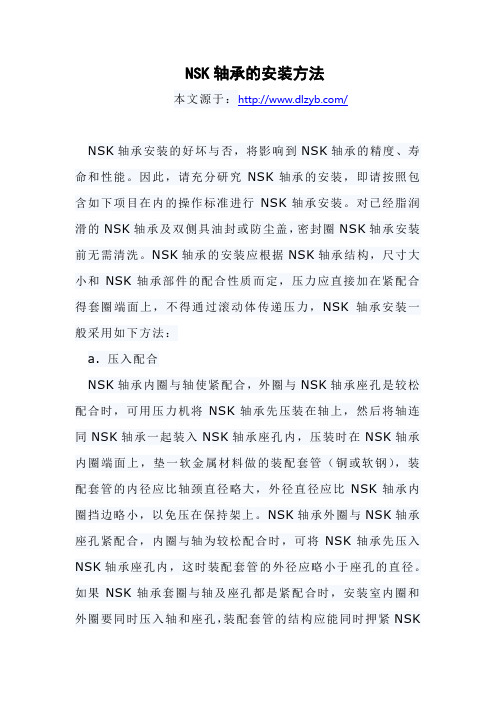 NSK 轴承的安装方法

本文源于：http://www.dlzyb.com/

NSK 轴承安装的好坏与否，将影响到 NSK 轴承的精度、寿命和性能。因此，请充分研究 NSK 轴承的安装，即请按照包含如下项目在内的操作标准进行 NSK 轴承安装。对已经脂润滑的 NSK 轴承及双侧具油封或防尘盖，密封圈 NSK 轴承安装前无需清洗。NSK 轴承的安装应根据 NSK 轴承结构，尺寸大小和 NSK 轴承部件的配合性质而定，压力应直接加在紧配合得套圈端面上，不得通过滚动体传递压力，NSK 轴承安装一般采用如下方法：

a．压入配合

NSK 轴承内圈与轴使紧配合，外圈与 NSK 轴承座孔是较松配合时，可用压力机将 NSK 轴承先压装在轴上，然后将轴连同 NSK 轴承一起装入 NSK 轴承座孔内，压装时在 NSK 轴承内圈端面上，垫一软金属材料做的装配套管（铜或软钢），装配套管的内径应比轴颈直径略大，外径直径应比 NSK 轴承内圈挡边略小，以免压在保持架上。NSK 轴承外圈与 NSK 轴承座孔紧配合，内圈与轴为较松配合时，可将 NSK 轴承先压入 NSK 轴承座孔内，这时装配套管的外径应略小于座孔的直径。如果 NSK 轴承套圈与轴及座孔都是紧配合时，安装室内圈和外圈要同时压入轴和座孔，装配套管的结构应能同时押紧 NSK